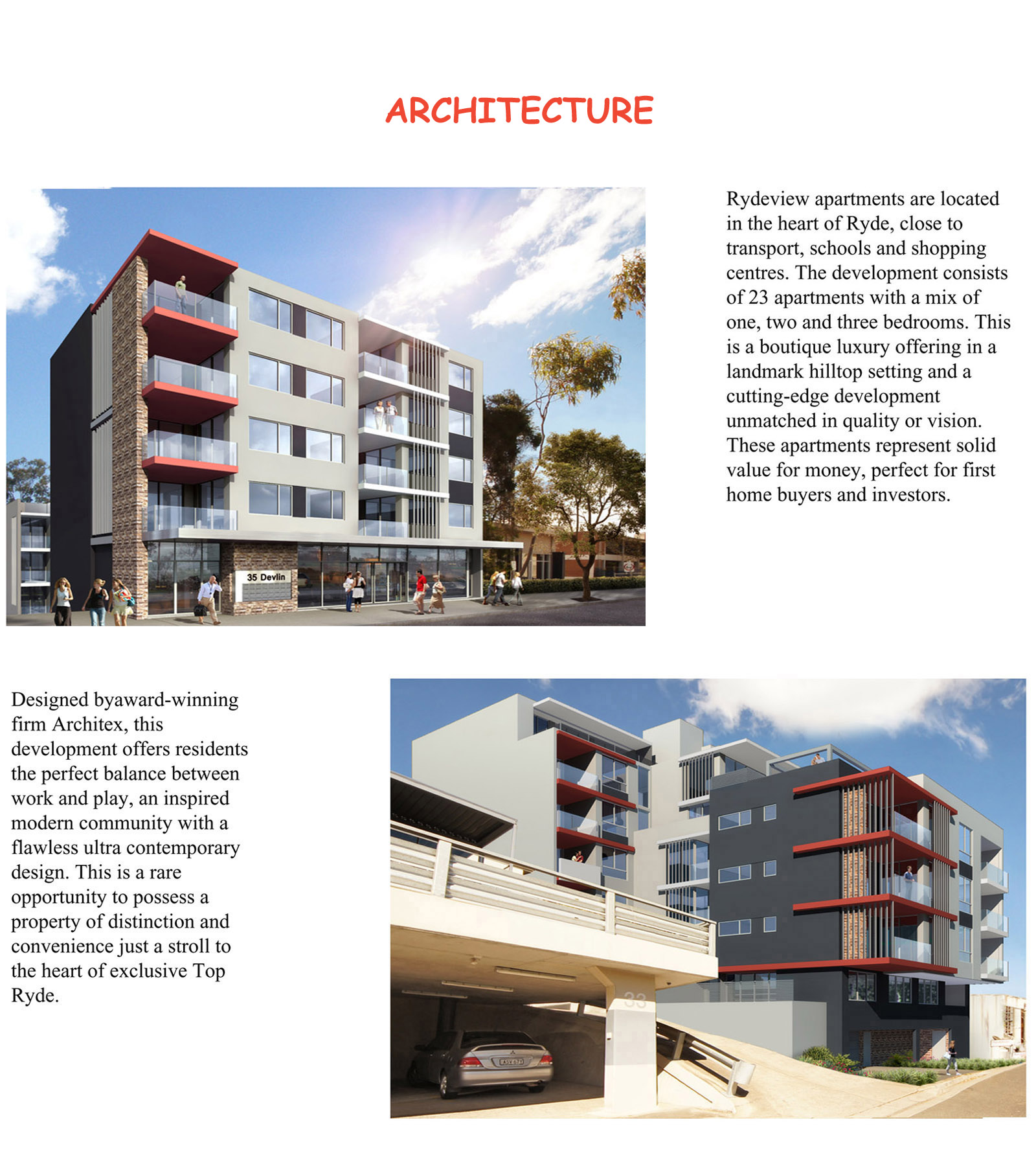 ARCHITECTURE

35 Devlin

Rydeview apartments are located in the heart of Ryde, close to transport, schools and shopping centres. The development consists of 23 apartments with a mix of one, two and three bedrooms. This is a boutique luxury offering in a landmark hilltop setting and a cutting-edge development unmatched in quality or vision. These apartments represent solid value for money, perfect for first home buyers and investors.

Designed byaward-winning firm Architex, this development offers residents the perfect balance between work and play, an inspired modern community with a flawless ultra contemporary design. This is a rare opportunity to possess a property of distinction and convenience just a stroll to the heart of exclusive Top Ryde.

33